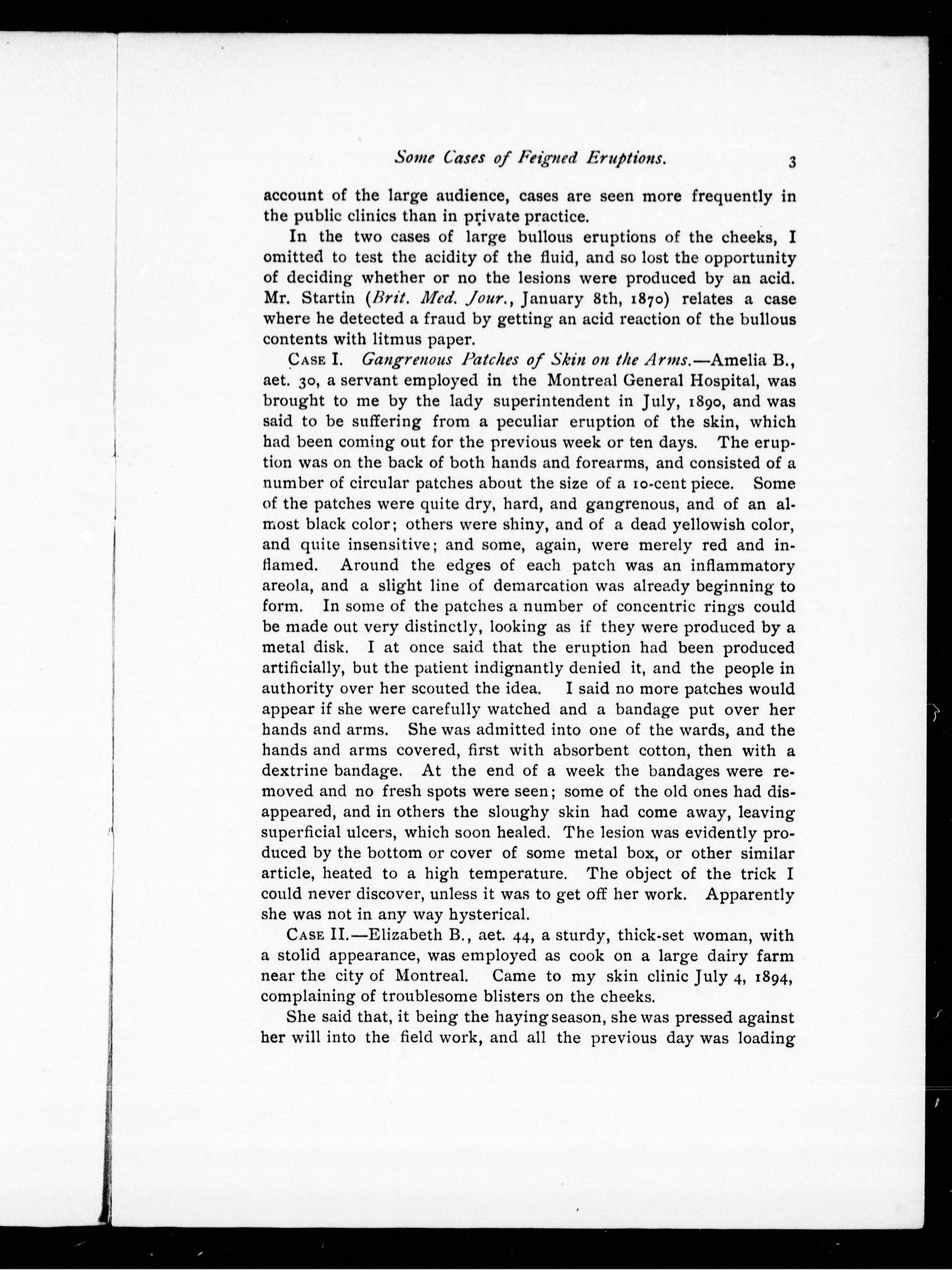 Some Cases of Feigned Eruptions. 3

account of the large audience, cases are seen more frequently in the public clinics than in private practice.

In the two cases of large bullous eruptions of the cheeks, I omitted to test the acidity of the fluid, and so lost the opportunity of deciding whether or no the lesions were produced by an acid. Mr. Startin (Brit. Med. Jour., January 8th, 1870) relates a case where he detected a fraud by getting an acid reaction of the bullous contents with litmus paper.

CASE I. Gangrenous Patches of Skin on the Arms.—Amelia B., aet. 30, a servant employed in the Montreal General Hospital, was brought to me by the lady superintendent in July, 1890, and was said to be suffering from a peculiar eruption of the skin, which had been coming out for the previous week or ten days. The eruption was on the back of both hands and forearms, and consisted of a number of circular patches about the size of a 10-cent piece. Some of the patches were quite dry, hard, and gangrenous, and of an almost black color; others were shiny, and of a dead yellowish color, and quite insensitive; and some, again, were merely red and inflamed. Around the edges of each patch was an inflammatory areola, and a slight line of demarcation was already beginning to form. In some of the patches a number of concentric rings could be made out very distinctly, looking as if they were produced by a metal disk. I at once said that the eruption had been produced artificially, but the patient indignantly denied it, and the people in authority over her scouted the idea. I said no more patches would appear if she were carefully watched and a bandage put over her hands and arms. She was admitted into one of the wards, and the hands and arms covered, first with absorbent cotton, then with a dextrine bandage. At the end of a week the bandages were removed and no fresh spots were seen; some of the old ones had disappeared, and in others the sloughy skin had come away, leaving superficial ulcers, which soon healed. The lesion was evidently produced by the bottom or cover of some metal box, or other similar article, heated to a high temperature. The object of the trick I could never discover, unless it was to get off her work. Apparently she was not in any way hysterical.

CASE II.—Elizabeth B., aet. 44, a sturdy, thick-set woman, with a stolid appearance, was employed as cook on a large dairy farm near the city of Montreal. Came to my skin clinic July 4, 1894, complaining of troublesome blisters on the cheeks.

She said that, it being the haying season, she was pressed against her will into the field work, and all the previous day was loading